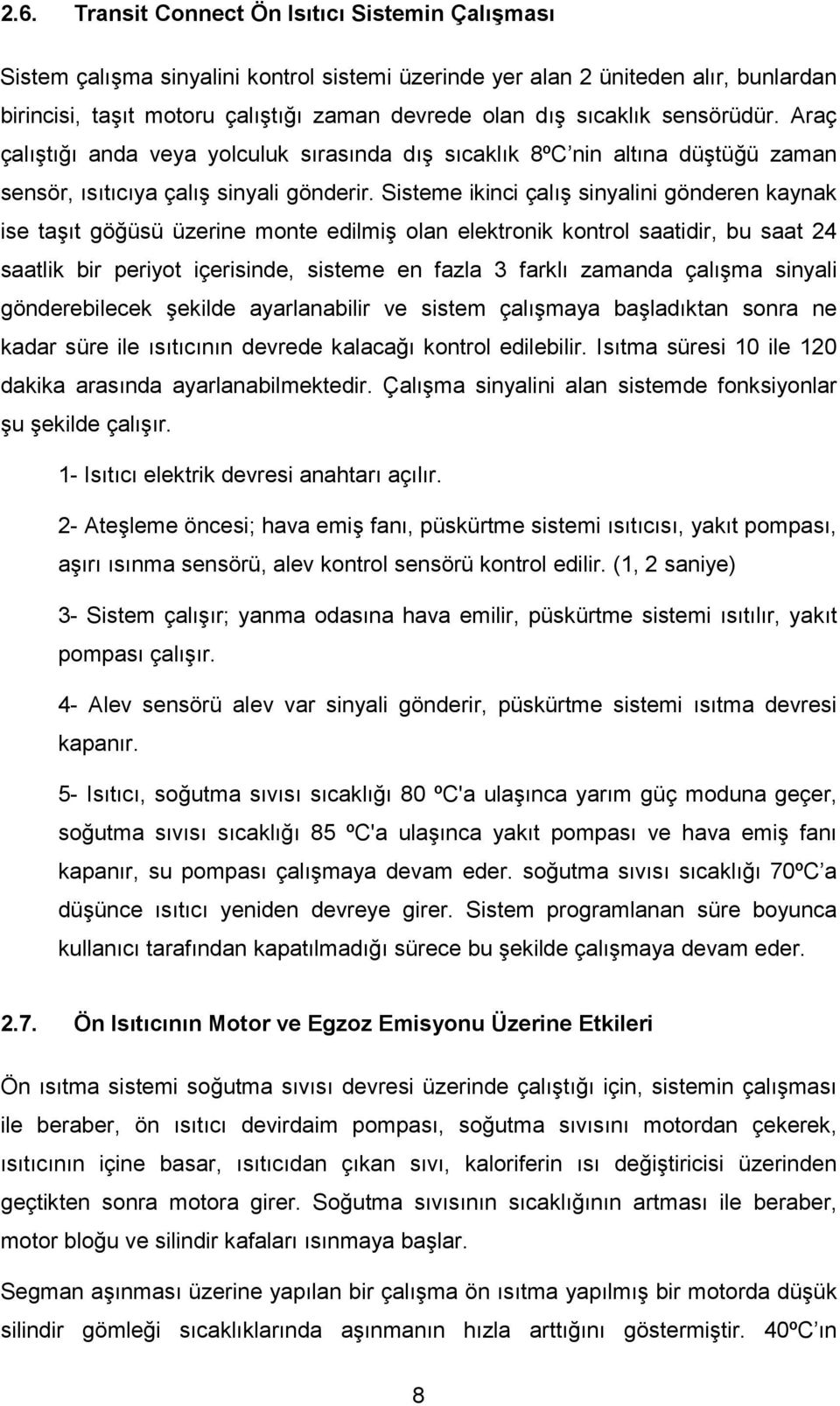 2.6. Transit Connect Ön Isıtıcı Sistemin Çalışması

Sistem çalışma sinyalini kontrol sistemi üzerinde yer alan 2 üniteden alır, bunlardan birincisi, taşıt motoru çalıştığı zaman devrede olan dış sıcaklık sensörüdür. Araç çalıştığı anda veya yolculuk sırasında dış sıcaklık 8ºC nin altına düştüğü zaman sensör, ısıtıcıya çalış sinyali gönderir. Sisteme ikinci çalış sinyalini gönderen kaynak ise taşıt göğüsü üzerine monte edilmiş olan elektronik kontrol saatidir, bu saat 24 saatlik bir periyot içerisinde, sisteme en fazla 3 farklı zamanda çalışma sinyali gönderebilecek şekilde ayarlanabilir ve sistem çalışmaya başladıktan sonra ne kadar süre ile ısıtıcının devrede kalacağı kontrol edilebilir. Isıtma süresi 10 ile 120 dakika arasında ayarlanabilmektedir. Çalışma sinyalini alan sistemde fonksiyonlar şu şekilde çalışır.

1- Isıtıcı elektrik devresi anahtarı açılır.

2- Ateşleme öncesi; hava emiş fanı, püskürtme sistemi ısıtıcısı, yakıt pompası, aşırı ısınma sensörü, alev kontrol sensörü kontrol edilir. (1, 2 saniye)

3- Sistem çalışır; yanma odasına hava emilir, püskürtme sistemi ısıtılır, yakıt pompası çalışır.

4- Alev sensörü alev var sinyali gönderir, püskürtme sistemi ısıtma devresi kapanır.

5- Isıtıcı, soğutma sıvısı sıcaklığı 80 ºC'a ulaşınca yarım güç moduna geçer, soğutma sıvısı sıcaklığı 85 ºC'a ulaşınca yakıt pompası ve hava emiş fanı kapanır, su pompası çalışmaya devam eder. soğutma sıvısı sıcaklığı 70ºC a düşünce ısıtıcı yeniden devreye girer. Sistem programlanan süre boyunca kullanıcı tarafından kapatılmadığı sürece bu şekilde çalışmaya devam eder.

2.7. Ön Isıtıcının Motor ve Egzoz Emisyonu Üzerine Etkileri

Ön ısıtma sistemi soğutma sıvısı devresi üzerinde çalıştığı için, sistemin çalışması ile beraber, ön ısıtıcı devirdaim pompası, soğutma sıvısını motordan çekerek, ısıtıcının içine basar, ısıtıcıdan çıkan sıvı, kaloriferin ısı değiştiricisi üzerinden geçtikten sonra motora girer. Soğutma sıvısının sıcaklığının artması ile beraber, motor bloğu ve silindir kafaları ısınmaya başlar.

Segman aşınması üzerine yapılan bir çalışma ön ısıtma yapılmış bir motorda düşük silindir gömleği sıcaklıklarında aşınmanın hızla arttığını göstermiştir. 40ºC ın

8